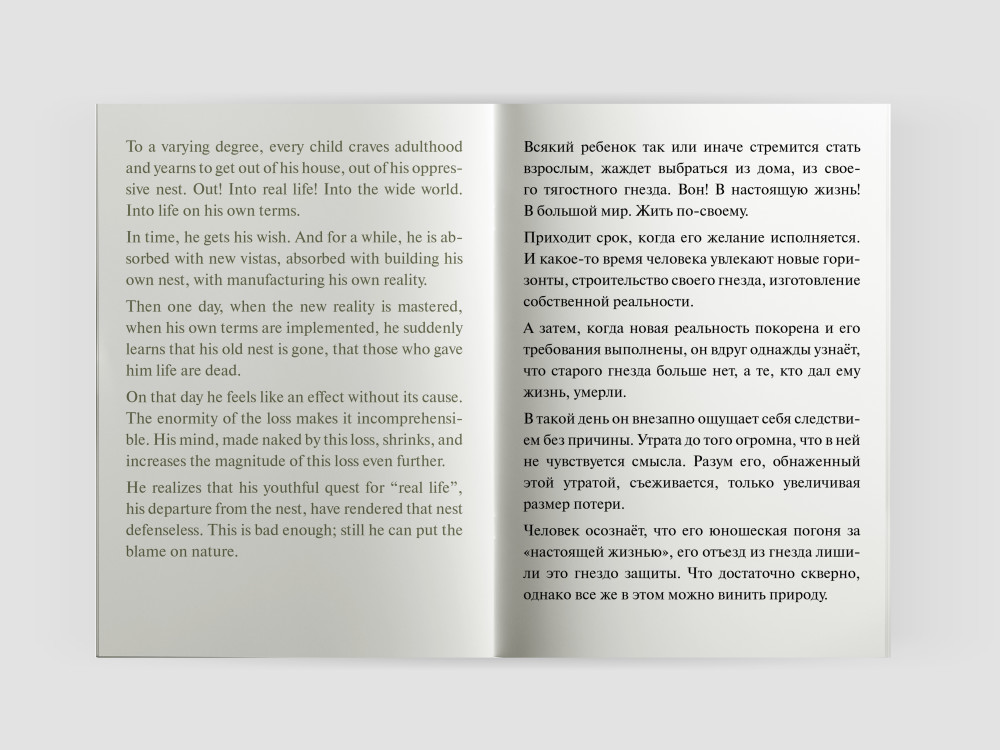 To a varying degree, every child craves adulthood and yearns to get out of his house, out of his oppressive nest. Out! Into real life! Into the wide world. Into life on his own terms.

In time, he gets his wish. And for a while, he is absorbed with new vistas, absorbed with building his own nest, with manufacturing his own reality.

Then one day, when the new reality is mastered, when his own terms are implemented, he suddenly learns that his old nest is gone, that those who gave him life are dead.

On that day he feels like an effect without its cause. The enormity of the loss makes it incomprehensible. His mind, made naked by this loss, shrinks, and increases the magnitude of this loss even further.

He realizes that his youthful quest for "real life", his departure from the nest, have rendered that nest defenseless. This is bad enough; still he can put the blame on nature.

Всякий ребенок так или иначе стремится стать взрослым, жаждет выбраться из дома, из своего тягостного гнезда. Вон! В настоящую жизнь! В большой мир. Жить по-своему.

Приходит срок, когда его желание исполняется. И какое-то время человека увлекают новые горизонты, строительство своего гнезда, изготовление собственной реальности.

А затем, когда новая реальность покорена и его требования выполнены, он вдруг однажды узнаёт, что старого гнезда больше нет, а те, кто дал ему жизнь, умерли.

В такой день он внезапно ощущает себя следствием без причины. Утрата до того огромна, что в ней не чувствуется смысла. Разум его, обнаженный этой утратой, съеживается, только увеличивая размер потери.

Человек осознаёт, что его юношеская погоня за «настоящей жизнью», его отъезд из гнезда лишили это гнездо защиты. Что достаточно скверно, однако все же в этом можно винить природу.